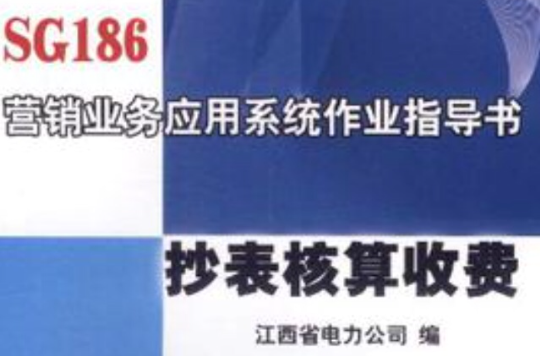 SG186
营销业务应用系统作业指导书

抄表核算收费

江西省电力公司 编